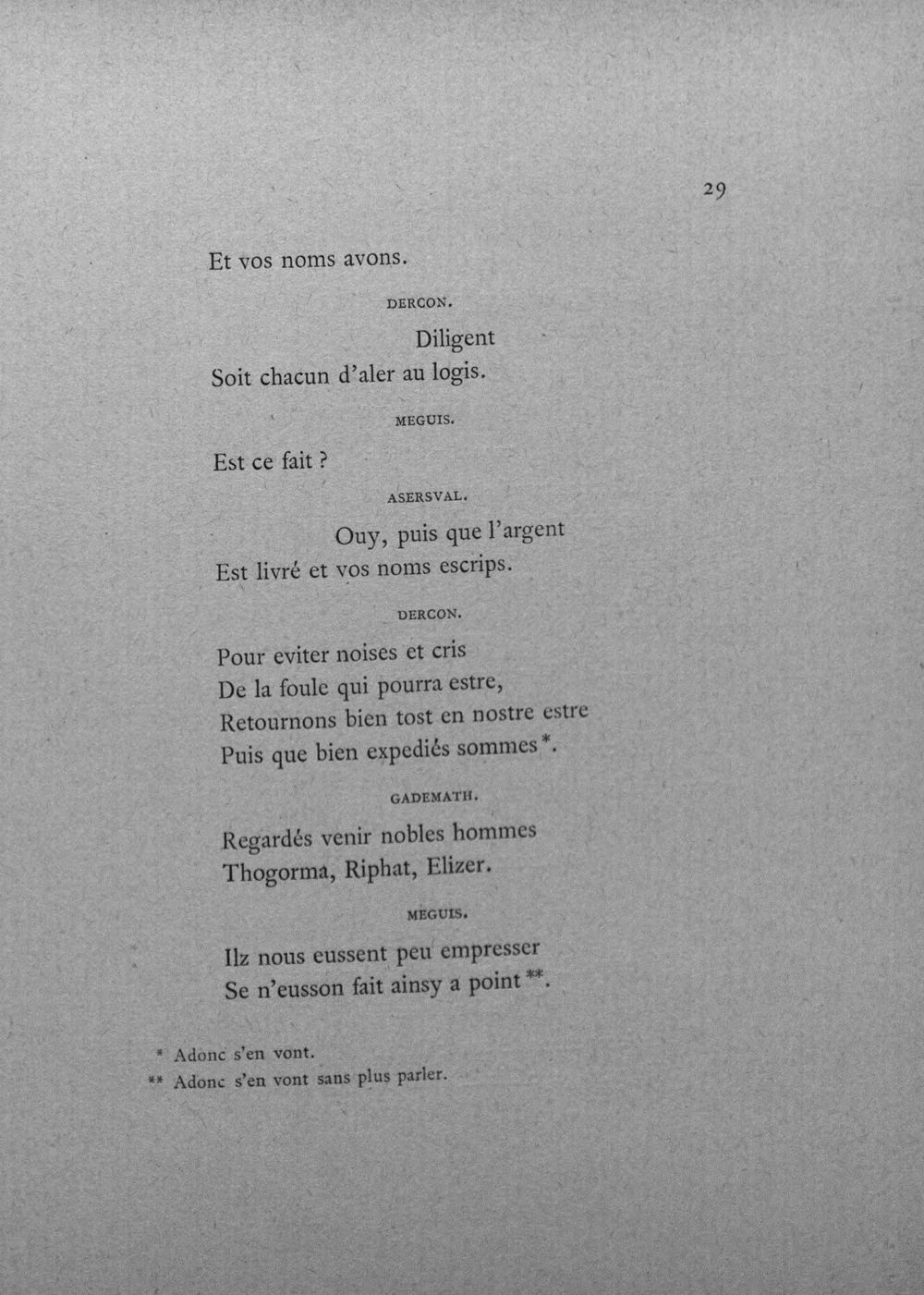 29

Et vos noms avons.

DERCON.

Diligent
Soit chacun d'aler au logis.

MEGUIS.

Est ce fait ?

ASERSVAL.

Ouy, puis que l'argent
Est livré et vos noms escrips.

DERCON.

Pour eviter noises et cris
De la foule qui pourra estre,
Retournons bien tost en nostre estre
Puis que bien expediés sommes*.

GADEMATH.

Regardés venir nobles hommes
Thogorma, Riphat, Elizer.

MEGUIS.

Ilz nous eussent peu empresser
Se n'eusson fait ainsy a point**.

* Adonc s'en vont.
** Adonc s'en vont sans plus parler.